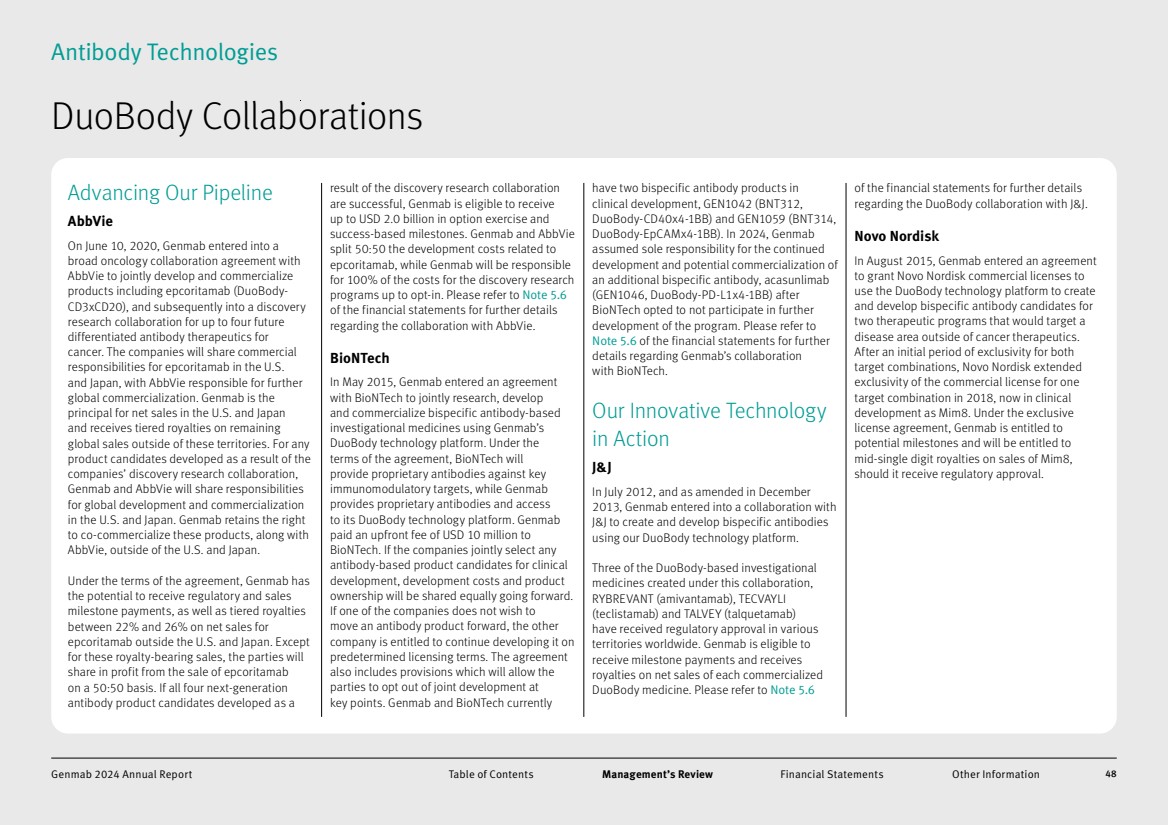 Antibody Technologies

DuoBody Collaborations

Advancing Our Pipeline

AbbVie

On June 10, 2020, Genmab entered into a broad oncology collaboration agreement with AbbVie to jointly develop and commercialize products including epcoritamab (DuoBody-CD3xCD20), and subsequently into a discovery research collaboration for up to four future differentiated antibody therapeutics for cancer. The companies will share commercial responsibilities for epcoritamab in the U.S. and Japan, with AbbVie responsible for further global commercialization. Genmab is the principal for net sales in the U.S. and Japan and receives tiered royalties on remaining global sales outside of these territories. For any product candidates developed as a result of the companies' discovery research collaboration, Genmab and AbbVie will share responsibilities for global development and commercialization in the U.S. and Japan. Genmab retains the right to co-commercialize these products, along with AbbVie, outside of the U.S. and Japan.

Under the terms of the agreement, Genmab has the potential to receive regulatory and sales milestone payments, as well as tiered royalties between 22% and 26% on net sales for epcoritamab outside the U.S. and Japan. Except for these royalty-bearing sales, the parties will share in profit from the sale of epcoritamab on a 50:50 basis. If all four next-generation antibody product candidates developed as a result of the discovery research collaboration are successful, Genmab is eligible to receive up to USD 2.0 billion in option exercise and success-based milestones. Genmab and AbbVie split 50:50 the development costs related to epcoritamab, while Genmab will be responsible for 100% of the costs for the discovery research programs up to opt-in. Please refer to Note 5.6 of the financial statements for further details regarding the collaboration with AbbVie.

BioNTech

In May 2015, Genmab entered an agreement with BioNTech to jointly research, develop and commercialize bispecific antibody-based investigational medicines using Genmab's DuoBody technology platform. Under the terms of the agreement, BioNTech will provide proprietary antibodies against key immunomodulatory targets, while Genmab provides proprietary antibodies and access to its DuoBody technology platform. Genmab paid an upfront fee of USD 10 million to BioNTech. If the companies jointly select any antibody-based product candidates for clinical development, development costs and product ownership will be shared equally going forward. If one of the companies does not wish to move an antibody product forward, the other company is entitled to continue developing it on predetermined licensing terms. The agreement also includes provisions which will allow the parties to opt out of joint development at key points. Genmab and BioNTech currently have two bispecific antibody products in clinical development, GEN1042 (BNT312, DuoBody-CD40x4-1BB) and GEN1059 (BNT314, DuoBody-EpCAMx4-1BB). In 2024, Genmab assumed sole responsibility for the continued development and potential commercialization of an additional bispecific antibody, acasunlimab (GEN1046, DuoBody-PD-L1x4-1BB) after BioNTech opted to not participate in further development of the program. Please refer to Note 5.6 of the financial statements for further details regarding Genmab's collaboration with BioNTech.

Our Innovative Technology in Action

J&J

In July 2012, and as amended in December 2013, Genmab entered into a collaboration with J&J to create and develop bispecific antibodies using our DuoBody technology platform.

Three of the DuoBody-based investigational medicines created under this collaboration, RYBREVANT (amivantamab), TECVAYLI (teclistamab) and TALVEY (talquetamab) have received regulatory approval in various territories worldwide. Genmab is eligible to receive milestone payments and receives royalties on net sales of each commercialized DuoBody medicine. Please refer to Note 5.6 of the financial statements for further details regarding the DuoBody collaboration with J&J.

Novo Nordisk

In August 2015, Genmab entered an agreement to grant Novo Nordisk commercial licenses to use the DuoBody technology platform to create and develop bispecific antibody candidates for two therapeutic programs that would target a disease area outside of cancer therapeutics. After an initial period of exclusivity for both target combinations, Novo Nordisk extended exclusivity of the commercial license for one target combination in 2018, now in clinical development as Mim8. Under the exclusive license agreement, Genmab is entitled to potential milestones and will be entitled to mid-single digit royalties on sales of Mim8, should it receive regulatory approval.

Genmab 2024 Annual Report Table of Contents Management's Review Financial Statements Other Information 48